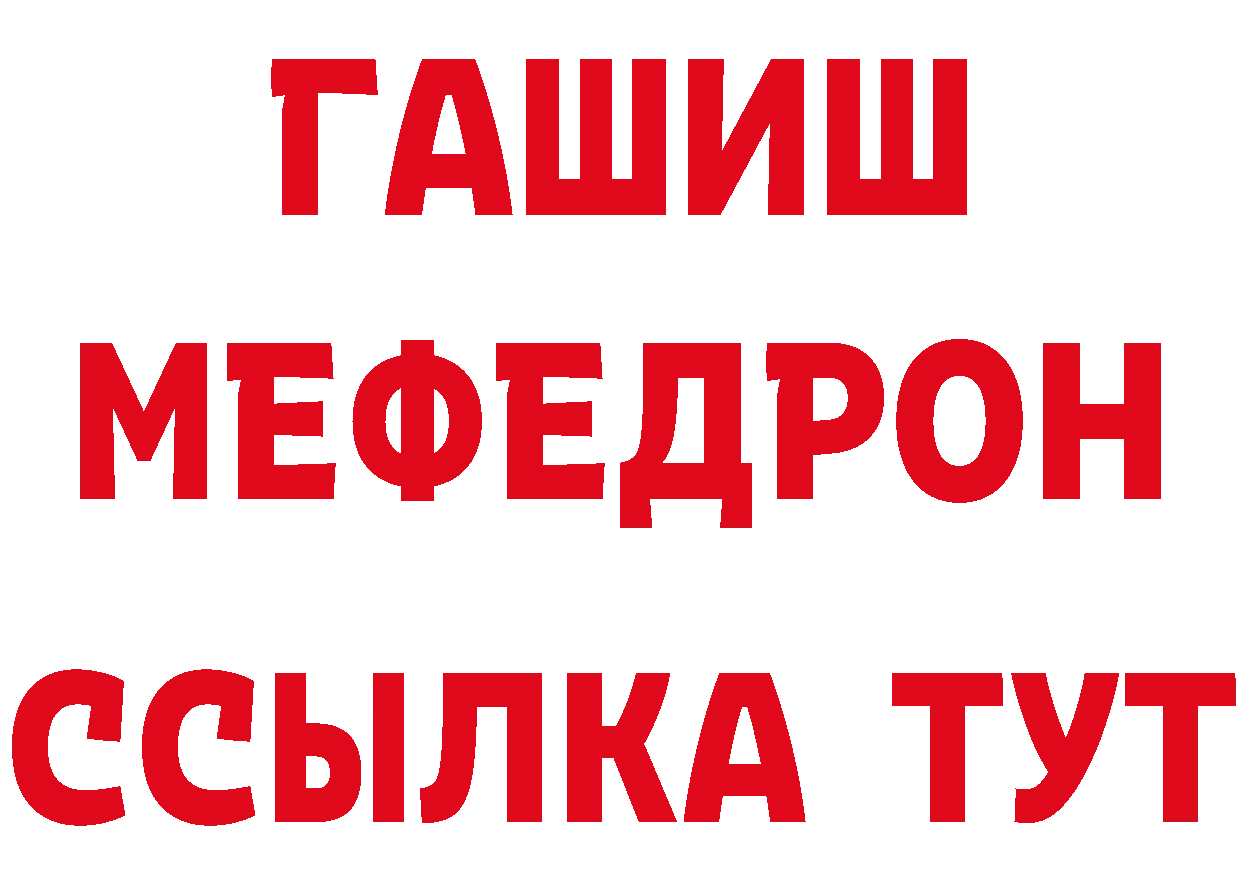 ГАШИШ
МЕФЕДРОН
ССЫЛКА ТУТ